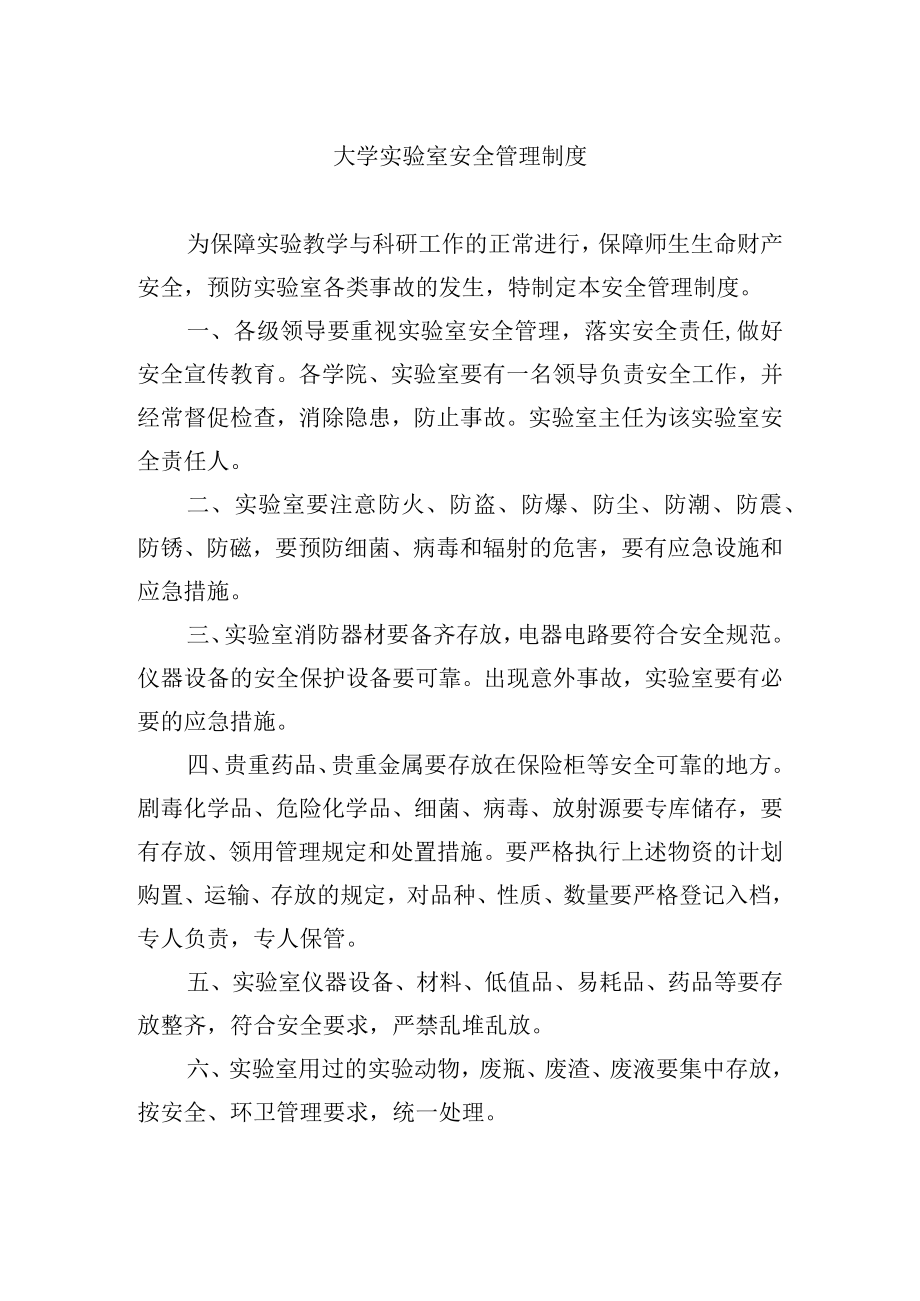 大学实验室安全管理制度

为保障实验教学与科研工作的正常进行，保障师生生命财产安全，预防实验室各类事故的发生，特制定本安全管理制度。

一、各级领导要重视实验室安全管理，落实安全责任,做好安全宣传教育。各学院、实验室要有一名领导负责安全工作，并经常督促检查，消除隐患，防止事故。实验室主任为该实验室安全责任人。

二、实验室要注意防火、防盗、防爆、防尘、防潮、防震、防锈、防磁，要预防细菌、病毒和辐射的危害，要有应急设施和应急措施。

三、实验室消防器材要备齐存放，电器电路要符合安全规范。仪器设备的安全保护设备要可靠。出现意外事故，实验室要有必要的应急措施。

四、贵重药品、贵重金属要存放在保险柜等安全可靠的地方。剧毒化学品、危险化学品、细菌、病毒、放射源要专库储存，要有存放、领用管理规定和处置措施。要严格执行上述物资的计划购置、运输、存放的规定，对品种、性质、数量要严格登记入档，专人负责，专人保管。

五、实验室仪器设备、材料、低值品、易耗品、药品等要存放整齐，符合安全要求，严禁乱堆乱放。

六、实验室用过的实验动物，废瓶、废渣、废液要集中存放，按安全、环卫管理要求，统一处理。